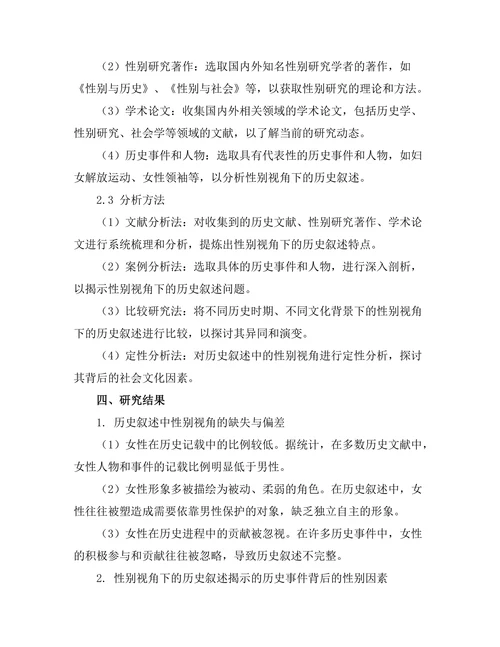 （2）性别研究著作：选取国内外知名性别研究学者的著作，如《性别与历史》、《性别与社会》等，以获取性别研究的理论和方法。

（3）学术论文：收集国内外相关领域的学术论文，包括历史学、性别研究、社会学等领域的文献，以了解当前的研究动态。

（4）历史事件和人物：选取具有代表性的历史事件和人物，如妇女解放运动、女性领袖等，以分析性别视角下的历史叙述。

2.3 分析方法

（1）文献分析法：对收集到的历史文献、性别研究著作、学术论文进行系统梳理和分析，提炼出性别视角下的历史叙述特点。

（2）案例分析法：选取具体的历史事件和人物，进行深入剖析，以揭示性别视角下的历史叙述问题。

（3）比较研究法：将不同历史时期、不同文化背景下的性别视角下的历史叙述进行比较，以探讨其异同和演变。

（4）定性分析法：对历史叙述中的性别视角进行定性分析，探讨其背后的社会文化因素。

四、研究结果

1. 历史叙述中性别视角的缺失与偏差

（1）女性在历史记载中的比例较低。据统计，在多数历史文献中，女性人物和事件的记载比例明显低于男性。

（2）女性形象多被描绘为被动、柔弱的角色。在历史叙述中，女性往往被塑造成需要依靠男性保护的对象，缺乏独立自主的形象。

（3）女性在历史进程中的贡献被忽视。在许多历史事件中，女性的积极参与和贡献往往被忽略，导致历史叙述不完整。

2. 性别视角下的历史叙述揭示的历史事件背后的性别因素